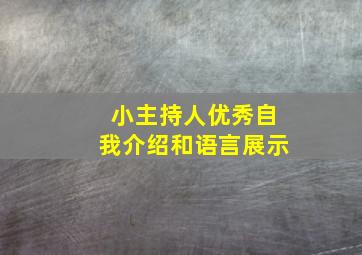 小主持人优秀自我介绍和语言展示